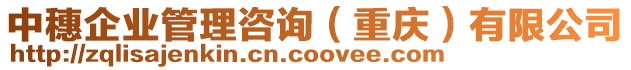 中穗企业管理咨询（重庆）有限公司
http://zqlisajenkin.cn.coovee.com